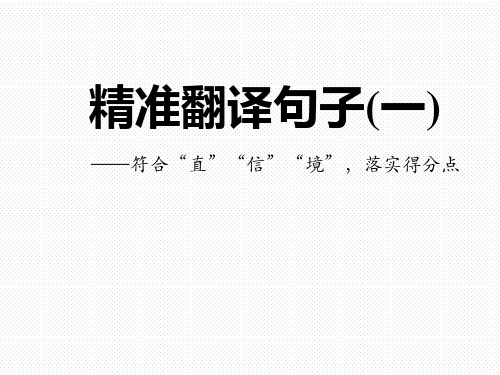 精准翻译句子(一)

——符合“直”“信”“境”，落实得分点